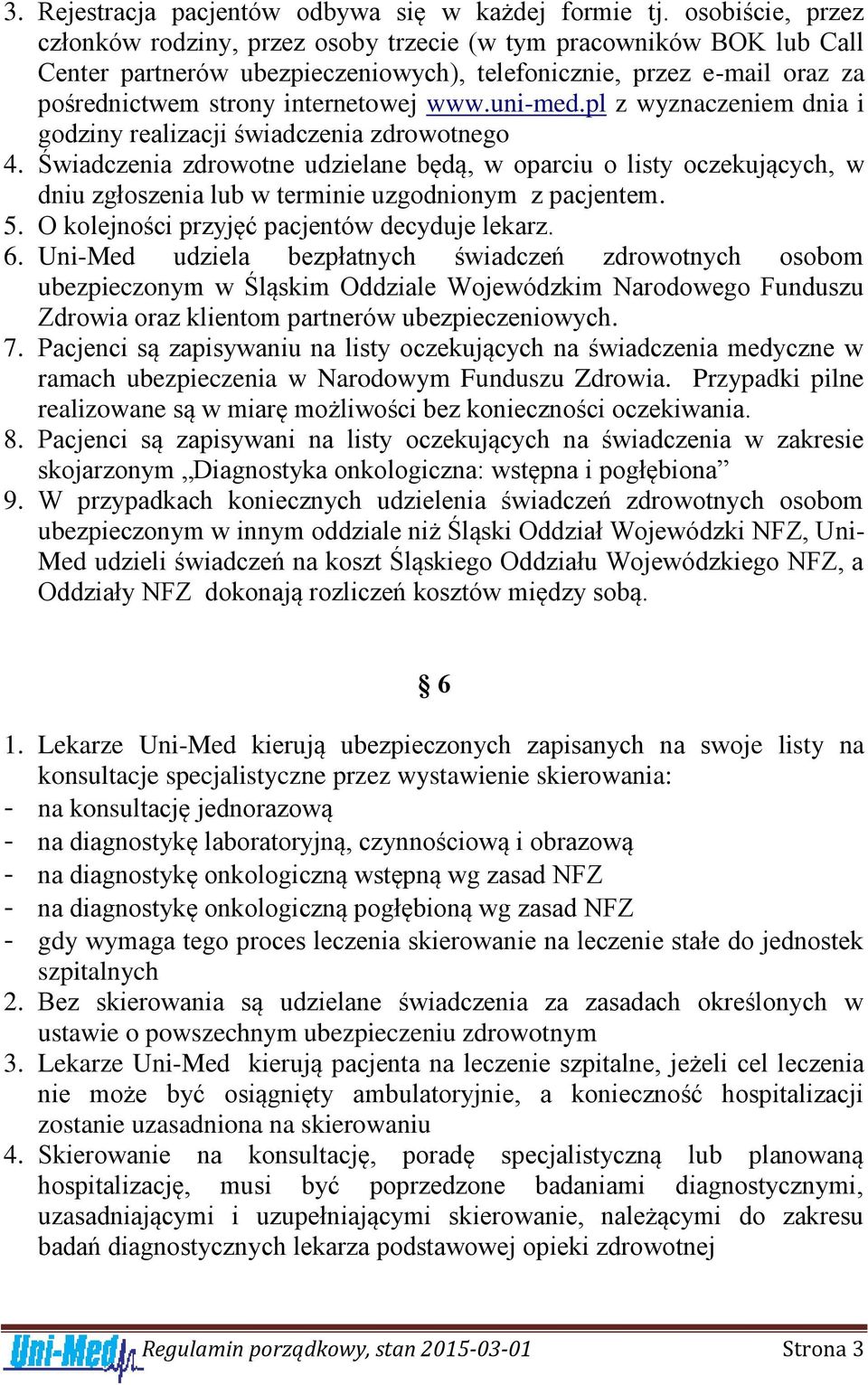 3. Rejestracja pacjentów odbywa się w każdej formie tj. osobiście, przez członków rodziny, przez osoby trzecie (w tym pracowników BOK lub Call Center partnerów ubezpieczeniowych), telefonicznie, przez e-mail oraz za pośrednictwem strony internetowej www.uni-med.pl z wyznaczeniem dnia i godziny realizacji świadczenia zdrowotnego
4. Świadczenia zdrowotne udzielane będą, w oparciu o listy oczekujących, w dniu zgłoszenia lub w terminie uzgodnionym z pacjentem.
5. O kolejności przyjęć pacjentów decyduje lekarz.
6. Uni-Med udziela bezpłatnych świadczeń zdrowotnych osobom ubezpieczonym w Śląskim Oddziale Wojewódzkim Narodowego Funduszu Zdrowia oraz klientom partnerów ubezpieczeniowych.
7. Pacjenci są zapisywaniu na listy oczekujących na świadczenia medyczne w ramach ubezpieczenia w Narodowym Funduszu Zdrowia. Przypadki pilne realizowane są w miarę możliwości bez konieczności oczekiwania.
8. Pacjenci są zapisywani na listy oczekujących na świadczenia w zakresie skojarzonym „Diagnostyka onkologiczna: wstępna i pogłębiona”
9. W przypadkach koniecznych udzielenia świadczeń zdrowotnych osobom ubezpieczonym w innym oddziale niż Śląski Oddział Wojewódzki NFZ, Uni-Med udzieli świadczeń na koszt Śląskiego Oddziału Wojewódzkiego NFZ, a Oddziały NFZ dokonają rozliczeń kosztów między sobą.

§ 6

1. Lekarze Uni-Med kierują ubezpieczonych zapisanych na swoje listy na konsultacje specjalistyczne przez wystawienie skierowania:
- na konsultację jednorazową
- na diagnostykę laboratoryjną, czynnościową i obrazową
- na diagnostykę onkologiczną wstępną wg zasad NFZ
- na diagnostykę onkologiczną pogłębioną wg zasad NFZ
- gdy wymaga tego proces leczenia skierowanie na leczenie stałe do jednostek szpitalnych
2. Bez skierowania są udzielane świadczenia za zasadach określonych w ustawie o powszechnym ubezpieczeniu zdrowotnym
3. Lekarze Uni-Med kierują pacjenta na leczenie szpitalne, jeżeli cel leczenia nie może być osiągnięty ambulatoryjnie, a konieczność hospitalizacji zostanie uzasadniona na skierowaniu
4. Skierowanie na konsultację, poradę specjalistyczną lub planowaną hospitalizację, musi być poprzedzone badaniami diagnostycznymi, uzasadniającymi i uzupełniającymi skierowanie, należącymi do zakresu badań diagnostycznych lekarza podstawowej opieki zdrowotnej

Uni-Med Regulamin porządkowy, stan 2015-03-01 Strona 3